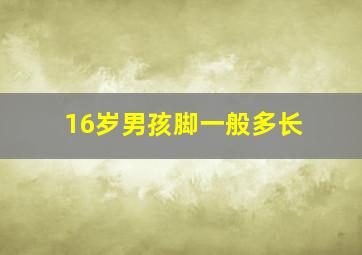 16岁男孩脚一般多长